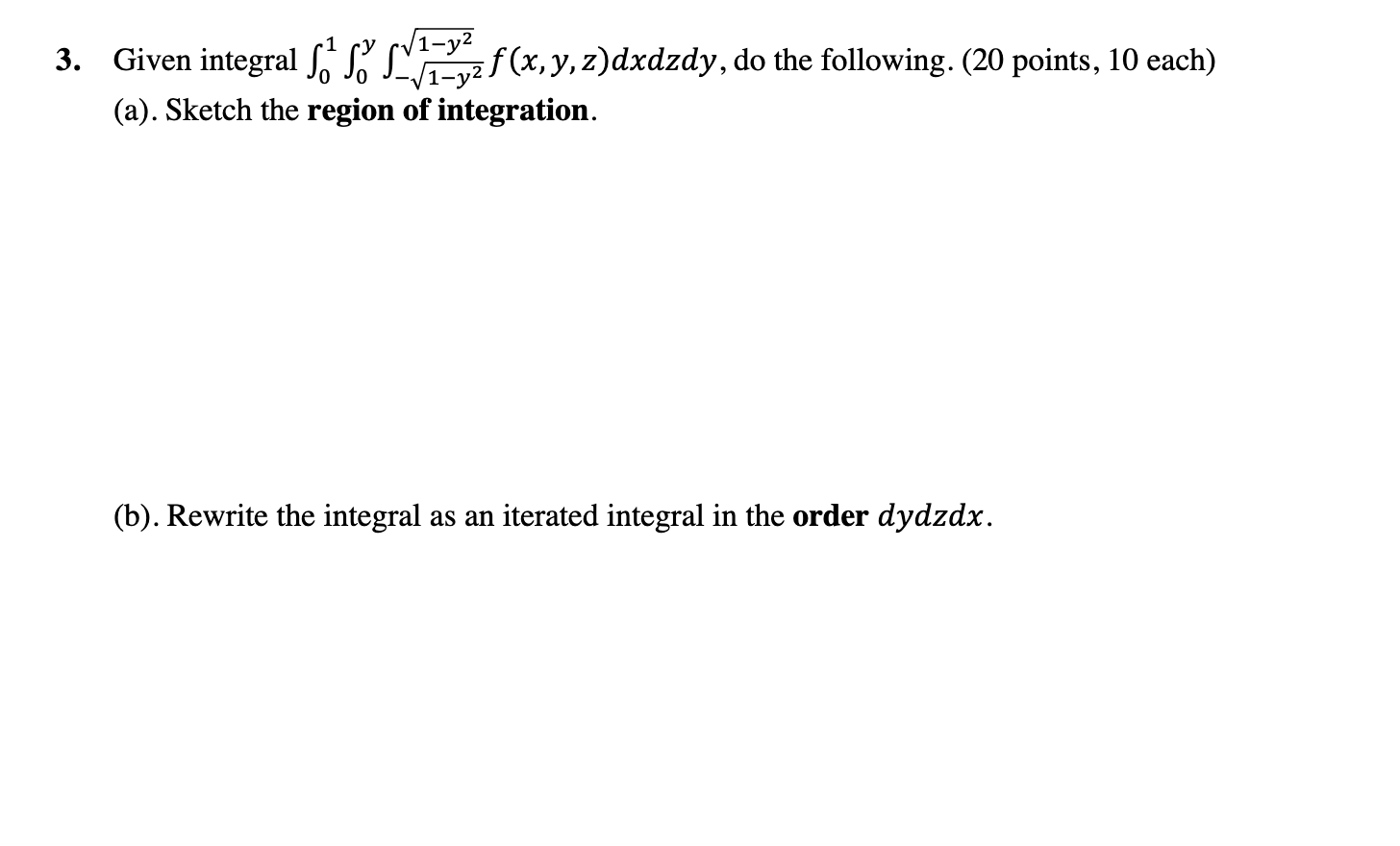 3. Given integral $\int_0^1 \int_0^y \int_{-\sqrt{1-y^2}}^{\sqrt{1-y^2}} f(x,y,z)dxdzdy$, do the following. (20 points, 10 each)

(a). Sketch the region of integration.

(b). Rewrite the integral as an iterated integral in the order $dydzdx$.